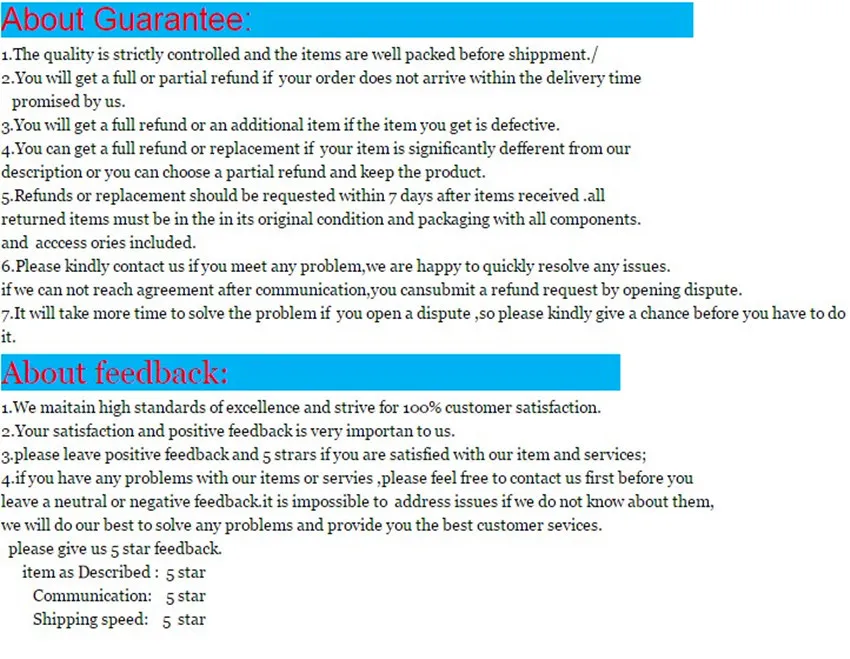 About Guarantee:

1.The quality is strictly controlled and the items are well packed before shippment./
2.You will get a full or partial refund if your order does not arrive within the delivery time promised by us.
3.You will get a full refund or an additional item if the item you get is defective.
4.You can get a full refund or replacement if your item is significantly defferent from our description or you can choose a partial refund and keep the product.
5.Refunds or replacement should be requested within 7 days after items received .all returned items must be in the in its original condition and packaging with all components. and acccess ories included.
6.Please kindly contact us if you meet any problem,we are happy to quickly resolve any issues. if we can not reach agreement after communication,you cansubmit a refund request by opening dispute.
7.It will take more time to solve the problem if you open a dispute ,so please kindly give a chance before you have to do it.

About feedback:

1.We maitain high standards of excellence and strive for 100% customer satisfaction.
2.Your satisfaction and positive feedback is very importan to us.
3.please leave positive feedback and 5 strars if you are satisfied with our item and services;
4.if you have any problems with our items or servies ,please feel free to contact us first before you leave a neutral or negative feedback.it is impossible to address issues if we do not know about them, we will do our best to solve any problems and provide you the best customer sevices.
please give us 5 star feedback.
item as Described : 5 star
Communication: 5 star
Shipping speed: 5 star